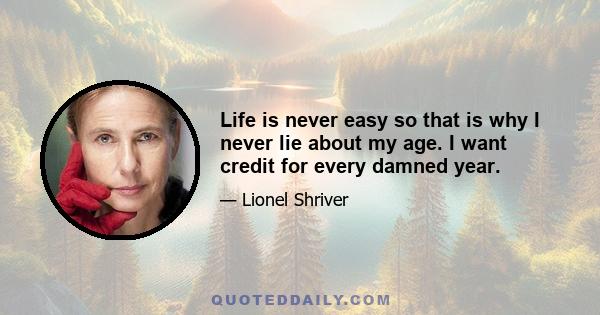 Life is never easy so that is why I never lie about my age. I want credit for every damned year.

— Lionel Shriver

QUOTEDDAILY.COM